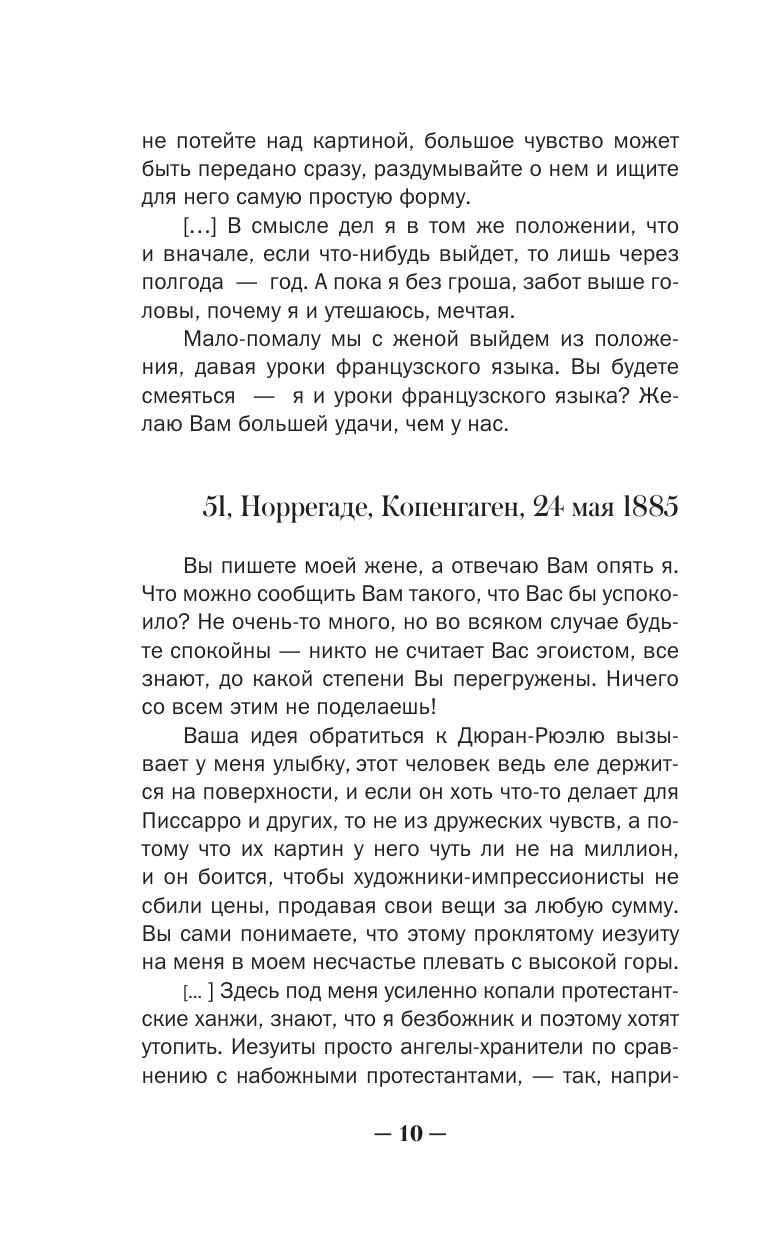 не потейте над картиной, большое чувство может быть передано сразу, раздумывайте о нем и ищите для него самую простую форму.

[…] В смысле дел я в том же положении, что и вначале, если что-нибудь выйдет, то лишь через полгода — год. А пока я без гроша, забот выше головы, почему я и утешаюсь, мечтая.

Мало-помалу мы с женой выйдем из положения, давая уроки французского языка. Вы будете смеяться — я и уроки французского языка? Желаю Вам большей удачи, чем у нас.

51, Норрегаде, Копенгаген, 24 мая 1885

Вы пишете моей жене, а отвечаю Вам опять я. Что можно сообщить Вам такого, что Вас бы успокоило? Не очень-то много, но во всяком случае будьте спокойны — никто не считает Вас эгоистом, все знают, до какой степени Вы перегружены. Ничего со всем этим не поделаешь!

Ваша идея обратиться к Дюран-Рюэлю вызывает у меня улыбку, этот человек ведь еле держится на поверхности, и если он хоть что-то делает для Писсарро и других, то не из дружеских чувств, а потому что их картин у него чуть ли не на миллион, и он боится, чтобы художники-импрессионисты не сбили цены, продавая свои вещи за любую сумму. Вы сами понимаете, что этому проклятому иезуиту на меня в моем несчастье плевать с высокой горы.

[... ] Здесь под меня усиленно копали протестантские ханжи, знают, что я безбожник и поэтому хотят утопить. Иезуиты просто ангелы-хранители по сравнению с набожными протестантами, — так, напри-

— 10 —